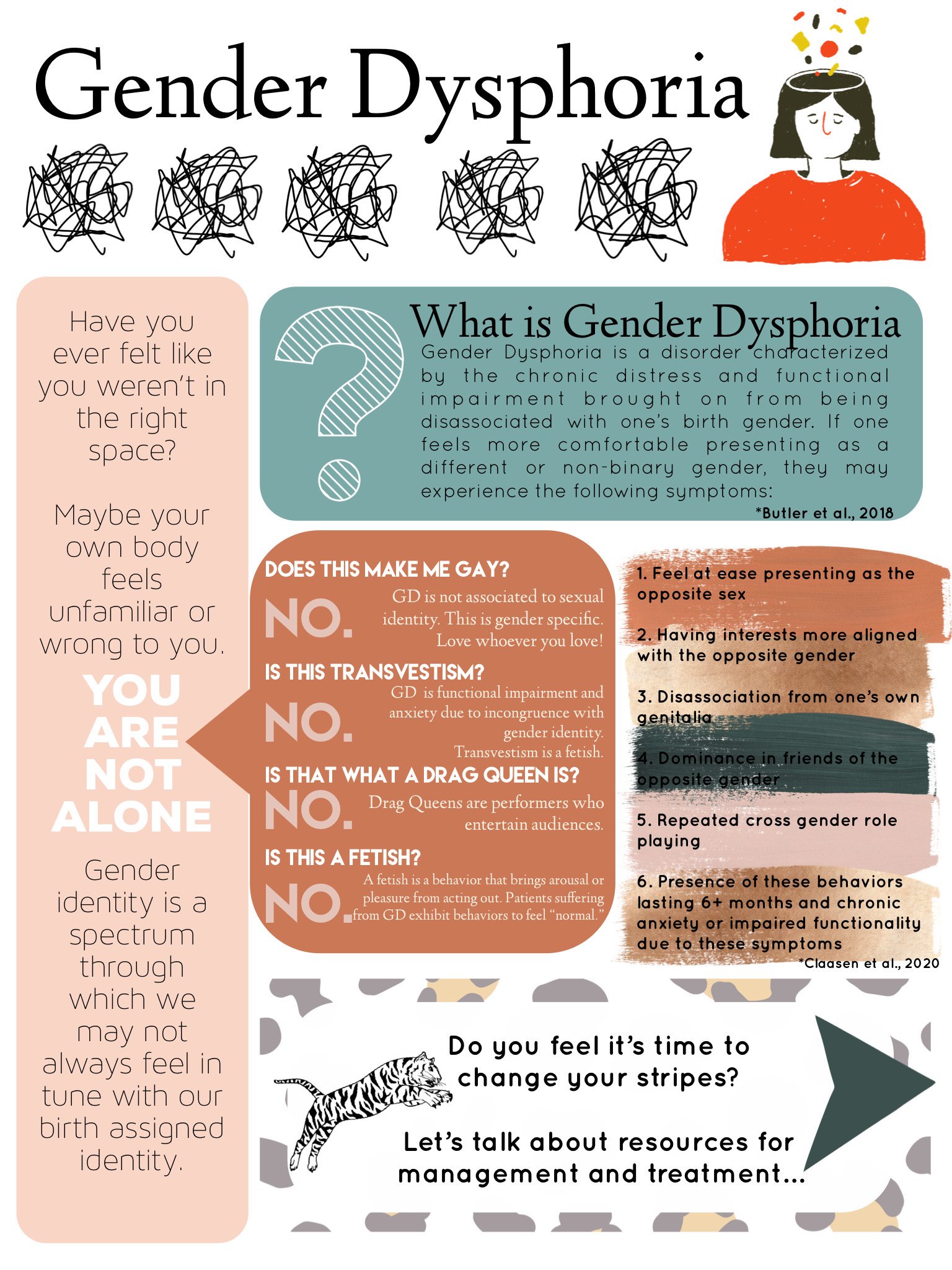 Gender Dysphoria

Have you ever felt like you weren't in the right space?

Maybe your own body feels unfamiliar or wrong to you.

YOU ARE NOT ALONE

Gender identity is a spectrum through which we may not always feel in tune with our birth assigned identity.

What is Gender Dysphoria

Gender Dysphoria is a disorder characterized by the chronic distress and functional impairment brought on from being disassociated with one's birth gender. If one feels more comfortable presenting as a different or non-binary gender, they may experience the following symptoms:

*Butler et al., 2018

DOES THIS MAKE ME GAY?

NO. GD is not associated to sexual identity. This is gender specific. Love whoever you love!

IS THIS TRANSVESTISM?

NO. GD is functional impairment and anxiety due to incongruence with gender identity. Transvestism is a fetish.

IS THAT WHAT A DRAG QUEEN IS?

NO. Drag Queens are performers who entertain audiences.

IS THIS A FETISH?

NO. A fetish is a behavior that brings arousal or pleasure from acting out. Patients suffering from GD exhibit behaviors to feel "normal."

1. Feel at ease presenting as the opposite sex

2. Having interests more aligned with the opposite gender

3. Disassociation from one's own genitalia

4. Dominance in friends of the opposite gender

5. Repeated cross gender role playing

6. Presence of these behaviors lasting 6+ months and chronic anxiety or impaired functionality due to these symptoms

*Claasen et al., 2020

Do you feel it's time to change your stripes?

Let's talk about resources for management and treatment...